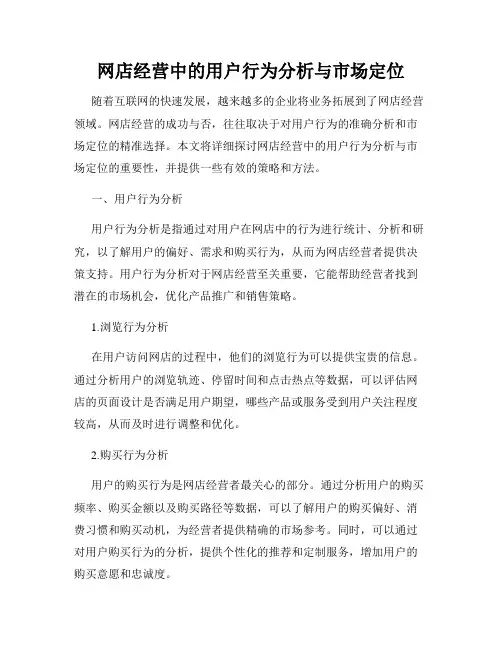 网店经营中的用户行为分析与市场定位

随着互联网的快速发展，越来越多的企业将业务拓展到了网店经营领域。网店经营的成功与否，往往取决于对用户行为的准确分析和市场定位的精准选择。本文将详细探讨网店经营中的用户行为分析与市场定位的重要性，并提供一些有效的策略和方法。

一、用户行为分析

用户行为分析是指通过对用户在网店中的行为进行统计、分析和研究，以了解用户的偏好、需求和购买行为，从而为网店经营者提供决策支持。用户行为分析对于网店经营至关重要，它能帮助经营者找到潜在的市场机会，优化产品推广和销售策略。

1.浏览行为分析

在用户访问网店的过程中，他们的浏览行为可以提供宝贵的信息。通过分析用户的浏览轨迹、停留时间和点击热点等数据，可以评估网店的页面设计是否满足用户期望，哪些产品或服务受到用户关注程度较高，从而及时进行调整和优化。

2.购买行为分析

用户的购买行为是网店经营者最关心的部分。通过分析用户的购买频率、购买金额以及购买路径等数据，可以了解用户的购买偏好、消费习惯和购买动机，为经营者提供精确的市场参考。同时，可以通过对用户购买行为的分析，提供个性化的推荐和定制服务，增加用户的购买意愿和忠诚度。